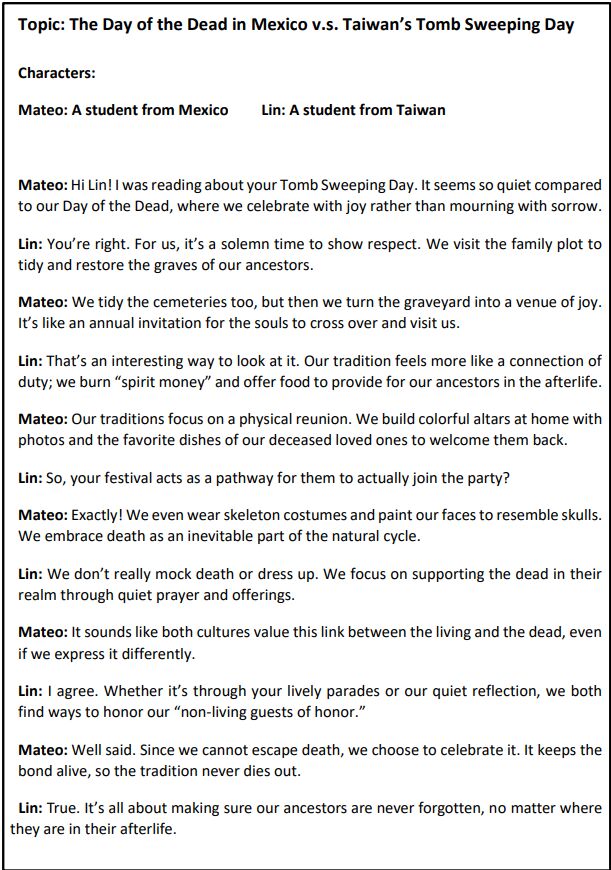 Topic: The Day of the Dead in Mexico v.s. Taiwan's Tomb Sweeping Day

Characters:

Mateo: A student from Mexico Lin: A student from Taiwan

Mateo: Hi Lin! I was reading about your Tomb Sweeping Day. It seems so quiet compared to our Day of the Dead, where we celebrate with joy rather than mourning with sorrow.

Lin: You're right. For us, it's a solemn time to show respect. We visit the family plot to tidy and restore the graves of our ancestors.

Mateo: We tidy the cemeteries too, but then we turn the graveyard into a venue of joy. It's like an annual invitation for the souls to cross over and visit us.

Lin: That's an interesting way to look at it. Our tradition feels more like a connection of duty; we burn "spirit money" and offer food to provide for our ancestors in the afterlife.

Mateo: Our traditions focus on a physical reunion. We build colorful altars at home with photos and the favorite dishes of our deceased loved ones to welcome them back.

Lin: So, your festival acts as a pathway for them to actually join the party?

Mateo: Exactly! We even wear skeleton costumes and paint our faces to resemble skulls. We embrace death as an inevitable part of the natural cycle.

Lin: We don't really mock death or dress up. We focus on supporting the dead in their realm through quiet prayer and offerings.

Mateo: It sounds like both cultures value this link between the living and the dead, even if we express it differently.

Lin: I agree. Whether it's through your lively parades or our quiet reflection, we both find ways to honor our "non-living guests of honor."

Mateo: Well said. Since we cannot escape death, we choose to celebrate it. It keeps the bond alive, so the tradition never dies out.

Lin: True. It's all about making sure our ancestors are never forgotten, no matter where they are in their afterlife.